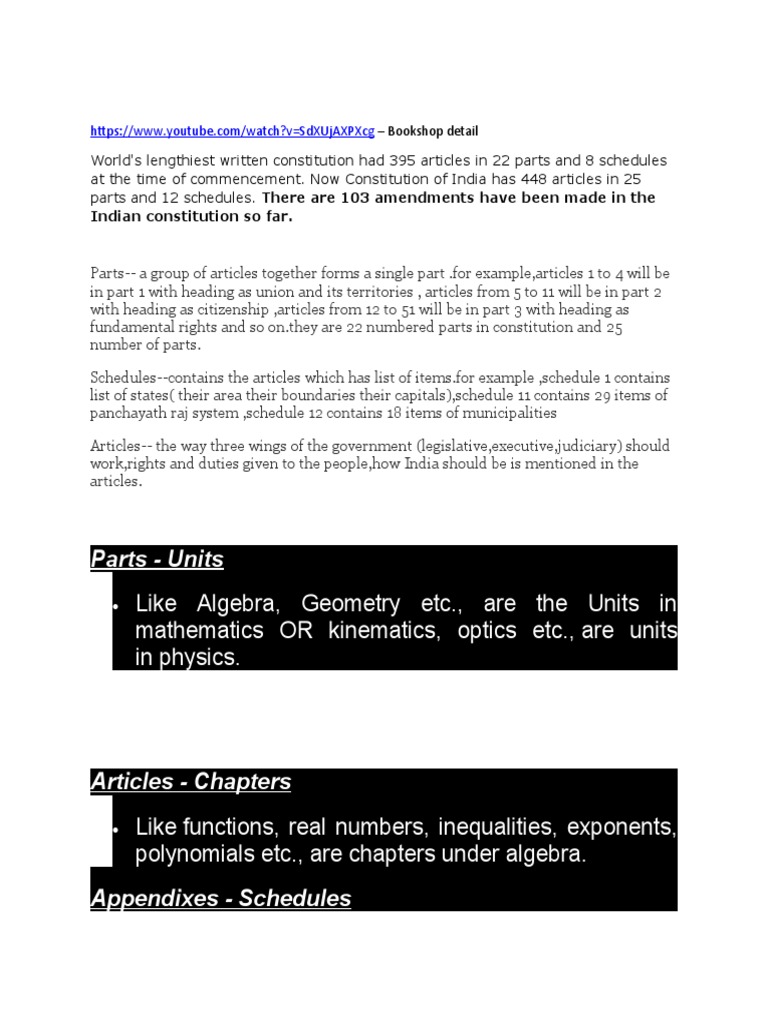 https://www.youtube.com/watch?v=SdXUjAXPXcg – Bookshop detail

World's lengthiest written constitution had 395 articles in 22 parts and 8 schedules at the time of commencement. Now Constitution of India has 448 articles in 25 parts and 12 schedules. There are 103 amendments have been made in the Indian constitution so far.

Parts-- a group of articles together forms a single part .for example,articles 1 to 4 will be in part 1 with heading as union and its territories , articles from 5 to 11 will be in part 2 with heading as citizenship ,articles from 12 to 51 will be in part 3 with heading as fundamental rights and so on.they are 22 numbered parts in constitution and 25 number of parts.

Schedules--contains the articles which has list of items.for example ,schedule 1 contains list of states( their area their boundaries their capitals),schedule 11 contains 29 items of panchayath raj system ,schedule 12 contains 18 items of municipalities

Articles-- the way three wings of the government (legislative,executive,judiciary) should work,rights and duties given to the people,how India should be is mentioned in the articles.

Parts - Units

• Like Algebra, Geometry etc., are the Units in mathematics OR kinematics, optics etc., are units in physics.

Articles - Chapters

• Like functions, real numbers, inequalities, exponents, polynomials etc., are chapters under algebra.

Appendixes - Schedules